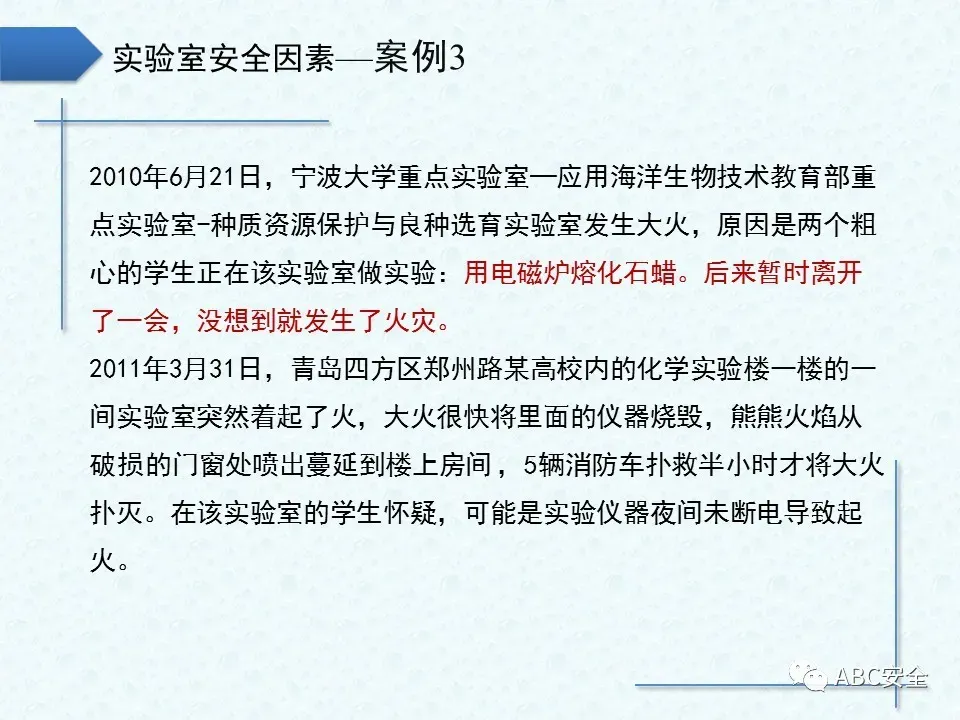 实验室安全因素—案例3

2010年6月21日，宁波大学重点实验室—应用海洋生物技术教育部重点实验室-种质资源保护与良种选育实验室发生大火，原因是两个粗心的学生正在该实验室做实验：用电磁炉熔化石蜡。后来暂时离开了一会，没想到就发生了火灾。

2011年3月31日，青岛四方区郑州路某高校内的化学实验楼一楼的一间实验室突然着起了火，大火很快将里面的仪器烧毁，熊熊火焰从破损的门窗处喷出蔓延到楼上房间，5辆消防车扑救半小时才将大火扑灭。在该实验室的学生怀疑，可能是实验仪器夜间未断电导致起火。

ABC安全